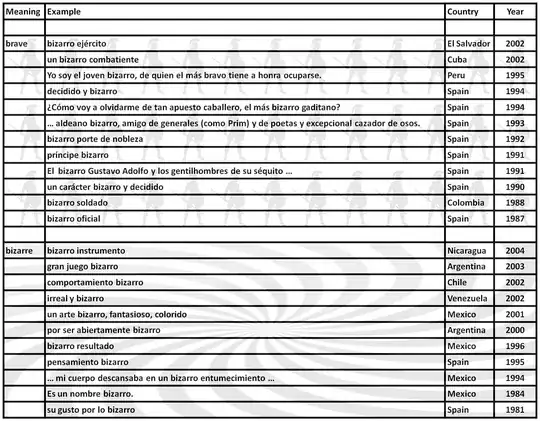 | Meaning | Example | Country | Year |
|---|---|---|---|
| | | | |
| brave | bizarro ejército | El Salvador | 2002 |
| | un bizarro combatiente | Cuba | 2002 |
| | Yo soy el joven bizarro, de quien el más bravo tiene a honra ocuparse. | Peru | 1995 |
| | decidido y bizarro | Spain | 1994 |
| | ¿Cómo voy a olvidarme de tan apuesto caballero, el más bizarro gaditano? | Spain | 1994 |
| | … aldeano bizarro, amigo de generales (como Prim) y de poetas y excepcional cazador de osos. | Spain | 1993 |
| | bizarro porte de nobleza | Spain | 1992 |
| | príncipe bizarro | Spain | 1991 |
| | El bizarro Gustavo Adolfo y los gentilhombres de su séquito … | Spain | 1991 |
| | un carácter bizarro y decidido | Spain | 1990 |
| | bizarro soldado | Colombia | 1988 |
| | bizarro oficial | Spain | 1987 |
| | | | |
| bizarre | bizarro instrumento | Nicaragua | 2004 |
| | gran juego bizarro | Argentina | 2003 |
| | comportamiento bizarro | Chile | 2002 |
| | irreal y bizarro | Venezuela | 2002 |
| | un arte bizarro, fantasioso, colorido | Mexico | 2001 |
| | por ser abiertamente bizarro | Argentina | 2000 |
| | bizarro resultado | Mexico | 1996 |
| | pensamiento bizarro | Spain | 1995 |
| | … mi cuerpo descansaba en un bizarro entumecimiento … | Mexico | 1994 |
| | Es un nombre bizarro. | Mexico | 1984 |
| | su gusto por lo bizarro | Spain | 1981 |